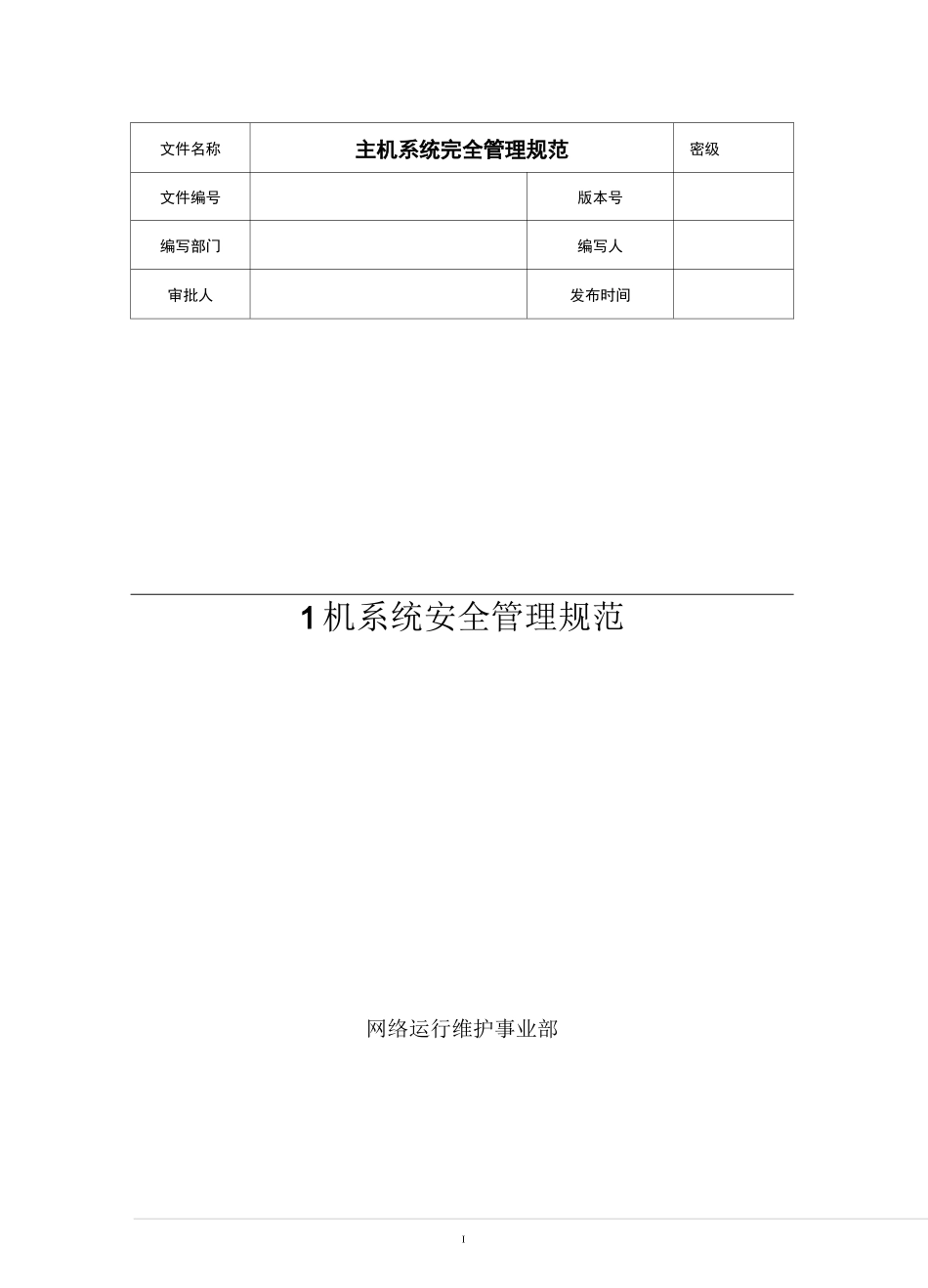 | 文件名称 | 主机系统完全管理规范 | | 密级 |
|---|---|---|---|
| 文件编号 | | 版本号 | |
| 编写部门 | | 编写人 | |
| 审批人 | | 发布时间 | |

1 机系统安全管理规范

网络运行维护事业部

I